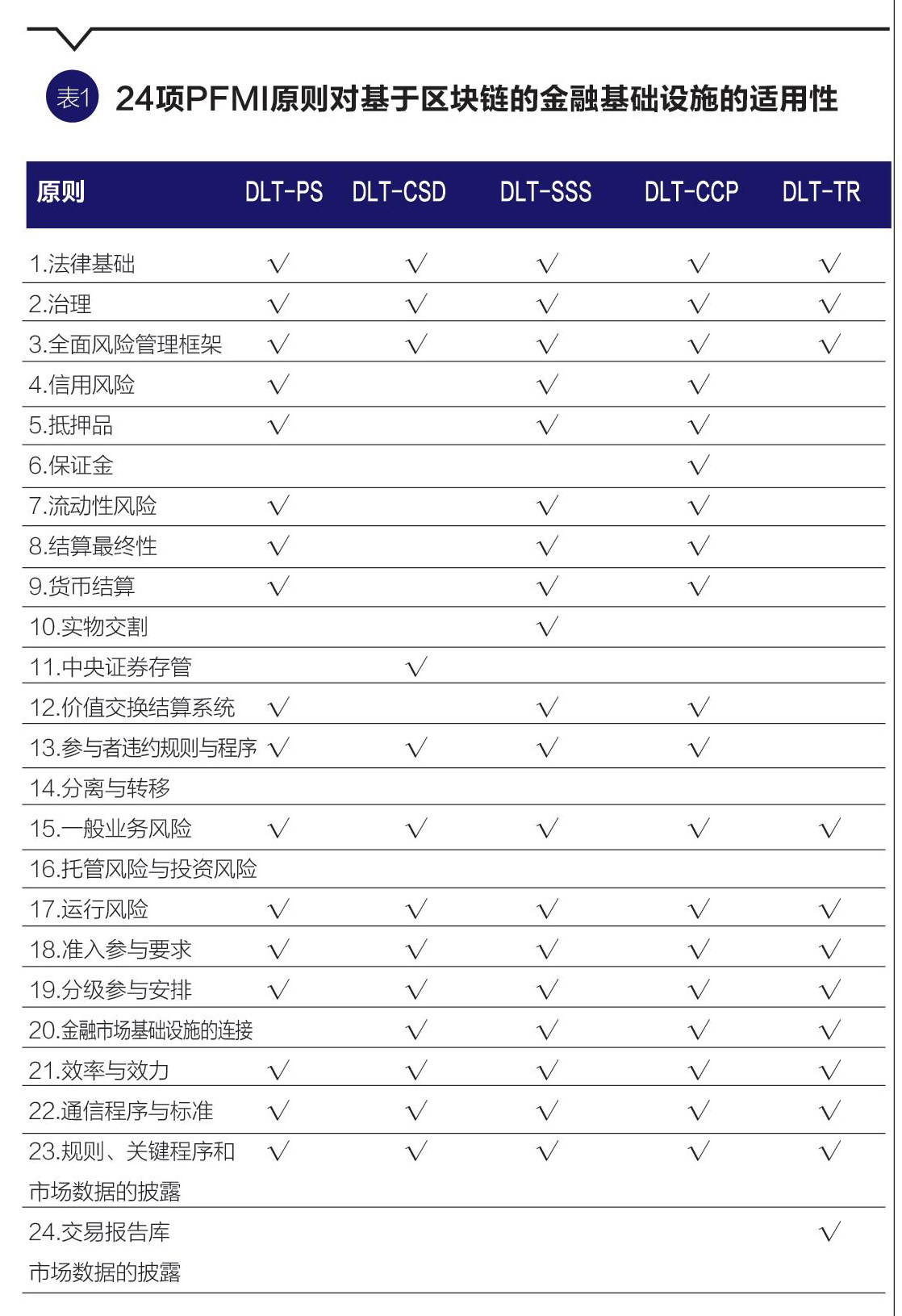 表1 24项PFMI原则对基于区块链的金融基础设施的适用性

| 原则 | DLT-PS | DLT-CSD | DLT-SSS | DLT-CCP | DLT-TR |
|---|---|---|---|---|---|
| 1.法律基础 | √ | √ | √ | √ | √ |
| 2.治理 | √ | √ | √ | √ | √ |
| 3.全面风险管理框架 | √ | √ | √ | √ | √ |
| 4.信用风险 | √ |  | √ | √ |  |
| 5.抵押品 | √ |  | √ | √ |  |
| 6.保证金 |  |  |  | √ |  |
| 7.流动性风险 | √ |  | √ | √ |  |
| 8.结算最终性 | √ |  | √ | √ |  |
| 9.货币结算 | √ |  | √ | √ |  |
| 10.实物交割 |  |  | √ |  |  |
| 11.中央证券存管 |  | √ |  |  |  |
| 12.价值交换结算系统 | √ |  | √ | √ |  |
| 13.参与者违约规则与程序 | √ | √ | √ | √ |  |
| 14.分离与转移 |  |  |  |  |  |
| 15.一般业务风险 | √ | √ | √ | √ | √ |
| 16.托管风险与投资风险 |  |  |  |  |  |
| 17.运行风险 | √ | √ | √ | √ | √ |
| 18.准入参与要求 | √ | √ | √ | √ | √ |
| 19.分级参与安排 | √ | √ | √ | √ | √ |
| 20.金融市场基础设施的连接 |  | √ | √ | √ | √ |
| 21.效率与效力 | √ | √ | √ | √ | √ |
| 22.通信程序与标准 | √ | √ | √ | √ | √ |
| 23.规则、关键程序和市场数据的披露 | √ | √ | √ | √ | √ |
| 24.交易报告库市场数据的披露 |  |  |  |  | √ |